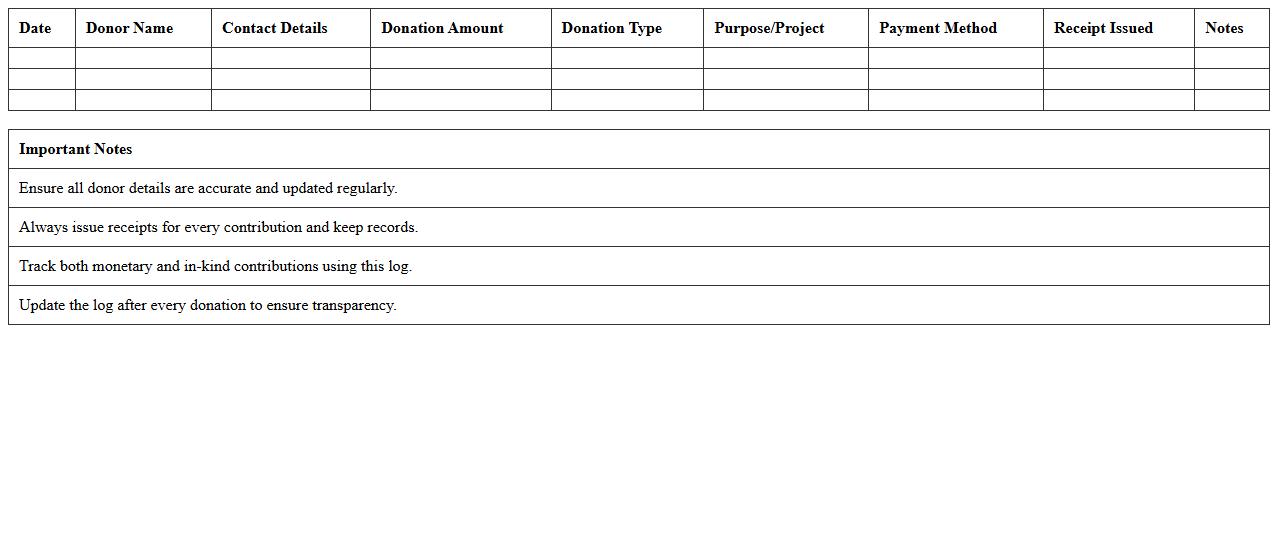 | Date | Donor Name | Contact Details | Donation Amount | Donation Type | Purpose/Project | Payment Method | Receipt Issued | Notes |
|---|---|---|---|---|---|---|---|---|
| | | | | | | | | |
| | | | | | | | | |
| | | | | | | | | |

| Important Notes |
|---|
| Ensure all donor details are accurate and updated regularly. |
| Always issue receipts for every contribution and keep records. |
| Track both monetary and in-kind contributions using this log. |
| Update the log after every donation to ensure transparency. |